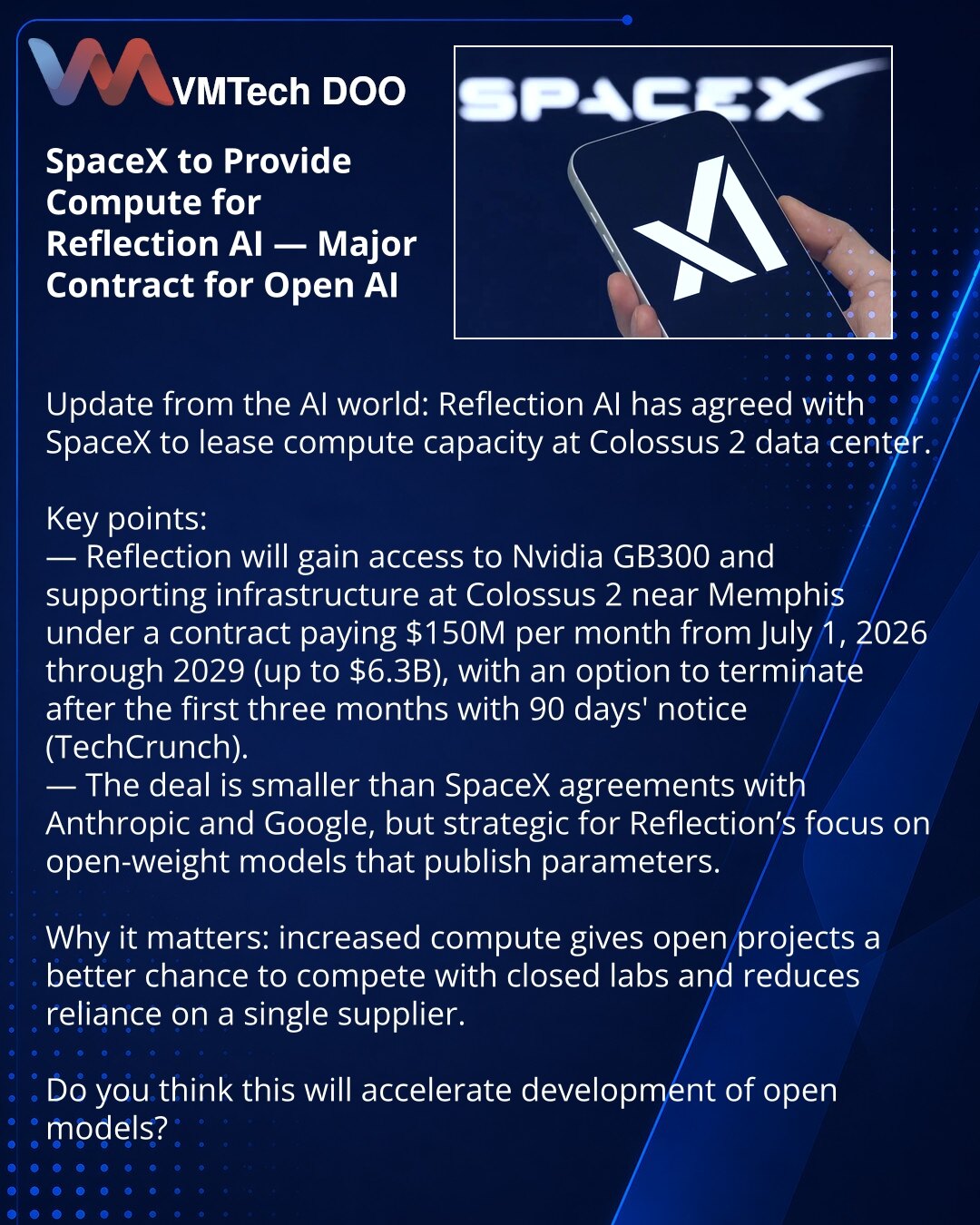 VMTech DOO

SpaceX to Provide Compute for Reflection AI — Major Contract for Open AI

SPACEX

Update from the AI world: Reflection AI has agreed with SpaceX to lease compute capacity at Colossus 2 data center.

Key points:
— Reflection will gain access to Nvidia GB300 and supporting infrastructure at Colossus 2 near Memphis under a contract paying $150M per month from July 1, 2026 through 2029 (up to $6.3B), with an option to terminate after the first three months with 90 days' notice (TechCrunch).
— The deal is smaller than SpaceX agreements with Anthropic and Google, but strategic for Reflection's focus on open-weight models that publish parameters.

Why it matters: increased compute gives open projects a better chance to compete with closed labs and reduces reliance on a single supplier.

Do you think this will accelerate development of open models?